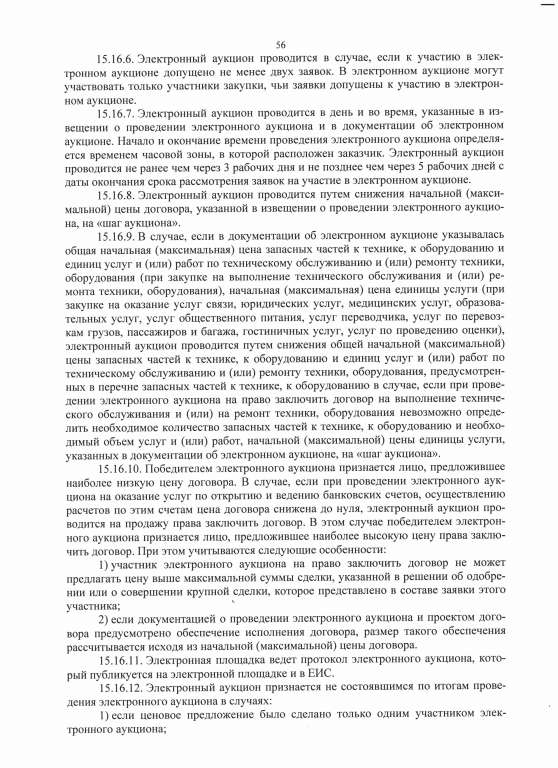 56

15.16.6. Электронный аукцион проводится в случае, если к участию в электронном аукционе допущено не менее двух заявок. В электронном аукционе могут участвовать только участники закупки, чьи заявки допущены к участию в электронном аукционе.

15.16.7. Электронный аукцион проводится в день и во время, указанные в извещении о проведении электронного аукциона и в документации об электронном аукционе. Начало и окончание времени проведения электронного аукциона определяется временем часовой зоны, в которой расположен заказчик. Электронный аукцион проводится не ранее чем через 3 рабочих дня и не позднее чем через 5 рабочих дней с даты окончания срока рассмотрения заявок на участие в электронном аукционе.

15.16.8. Электронный аукцион проводится путем снижения начальной (максимальной) цены договора, указанной в извещении о проведении электронного аукциона, на «шаг аукциона».

15.16.9. В случае, если в документации об электронном аукционе указывалась общая начальная (максимальная) цена запасных частей к технике, к оборудованию и единиц услуг и (или) работ по техническому обслуживанию и (или) ремонту техники, оборудования (при закупке на выполнение технического обслуживания и (или) ремонта техники, оборудования), начальная (максимальная) цена единицы услуги (при закупке на оказание услуг связи, юридических услуг, медицинских услуг, образовательных услуг, услуг общественного питания, услуг переводчика, услуг по перевозкам грузов, пассажиров и багажа, гостиничных услуг, услуг по проведению оценки), электронный аукцион проводится путем снижения общей начальной (максимальной) цены запасных частей к технике, к оборудованию и единиц услуг и (или) работ по техническому обслуживанию и (или) ремонту техники, оборудования, предусмотренных в перечне запасных частей к технике, к оборудованию в случае, если при проведении электронного аукциона на право заключить договор на выполнение технического обслуживания и (или) на ремонт техники, оборудования невозможно определить необходимое количество запасных частей к технике, к оборудованию и необходимый объем услуг и (или) работ, начальной (максимальной) цены единицы услуги, указанных в документации об электронном аукционе, на «шаг аукциона».

15.16.10. Победителем электронного аукциона признается лицо, предложившее наиболее низкую цену договора. В случае, если при проведении электронного аукциона на оказание услуг по открытию и ведению банковских счетов, осуществлению расчетов по этим счетам цена договора снижена до нуля, электронный аукцион проводится на продажу права заключить договор. В этом случае победителем электронного аукциона признается лицо, предложившее наиболее высокую цену права заключить договор. При этом учитываются следующие особенности:

1) участник электронного аукциона на право заключить договор не может предлагать цену выше максимальной суммы сделки, указанной в решении об одобрении или о совершении крупной сделки, которое представлено в составе заявки этого участника;

2) если документацией о проведении электронного аукциона и проектом договора предусмотрено обеспечение исполнения договора, размер такого обеспечения рассчитывается исходя из начальной (максимальной) цены договора.

15.16.11. Электронная площадка ведет протокол электронного аукциона, который публикуется на электронной площадке и в ЕИС.

15.16.12. Электронный аукцион признается не состоявшимся по итогам проведения электронного аукциона в случаях:

1) если ценовое предложение было сделано только одним участником электронного аукциона;